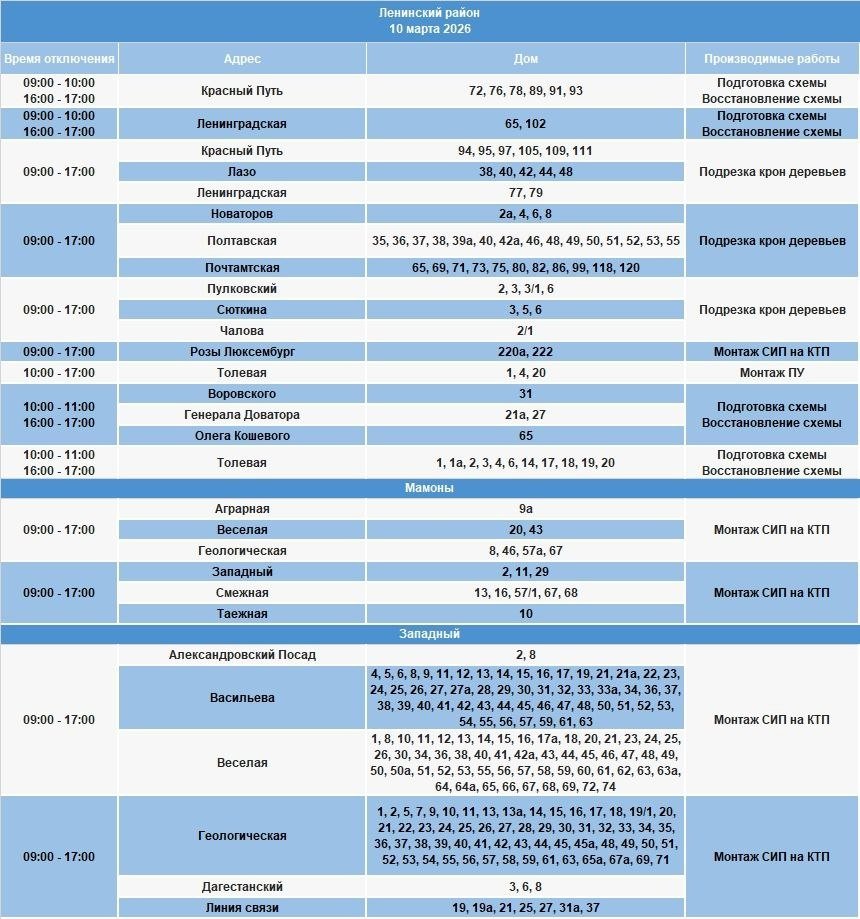 Ленинский район
10 марта 2026

| Время отключения | Адрес | Дом | Производимые работы |
|---|---|---|---|
| 09:00 - 10:00 16:00 - 17:00 | Красный Путь | 72, 76, 78, 89, 91, 93 | Подготовка схемы Восстановление схемы |
| 09:00 - 10:00 16:00 - 17:00 | Ленинградская | 65, 102 | Подготовка схемы Восстановление схемы |
| 09:00 - 17:00 | Красный Путь | 94, 95, 97, 105, 109, 111 | Подрезка крон деревьев |
| | Лазо | 38, 40, 42, 44, 48 | |
| | Ленинградская | 77, 79 | |
| 09:00 - 17:00 | Новаторов | 2а, 4, 6, 8 | Подрезка крон деревьев |
| | Полтавская | 35, 36, 37, 38, 39а, 40, 42а, 46, 48, 49, 50, 51, 52, 53, 55 | |
| | Почтамтская | 65, 69, 71, 73, 75, 80, 82, 86, 99, 118, 120 | |
| 09:00 - 17:00 | Пулковский | 2, 3, 3/1, 6 | Подрезка крон деревьев |
| | Сюткина | 3, 5, 6 | |
| | Чалова | 2/1 | |
| 09:00 - 17:00 | Розы Люксембург | 220а, 222 | Монтаж СИП на КТП |
| 10:00 - 17:00 | Толевая | 1, 4, 20 | Монтаж ПУ |
| 10:00 - 11:00 16:00 - 17:00 | Воровского | 31 | Подготовка схемы Восстановление схемы |
| | Генерала Доватора | 21а, 27 | |
| | Олега Кошевого | 65 | |
| 10:00 - 11:00 16:00 - 17:00 | Толевая | 1, 1а, 2, 3, 4, 6, 14, 17, 18, 19, 20 | Подготовка схемы Восстановление схемы |
| Мамоны | | | |
| 09:00 - 17:00 | Аграрная | 9а | Монтаж СИП на КТП |
| | Веселая | 20, 43 | |
| | Геологическая | 8, 46, 57а, 67 | |
| 09:00 - 17:00 | Западный | 2, 11, 29 | Монтаж СИП на КТП |
| | Смежная | 13, 16, 57/1, 67, 68 | |
| | Таежная | 10 | |
| Западный | | | |
| 09:00 - 17:00 | Александровский Посад | 2, 8 | Монтаж СИП на КТП |
| | Васильева | 4, 5, 6, 8, 9, 11, 12, 13, 14, 15, 16, 17, 19, 21, 21а, 22, 23, 24, 25, 26, 27, 27а, 28, 29, 30, 31, 32, 33, 33а, 34, 36, 37, 38, 39, 40, 41, 42, 43, 44, 45, 46, 47, 48, 50, 51, 52, 53, 54, 55, 56, 57, 59, 61, 63 | |
| | Веселая | 1, 8, 10, 11, 12, 13, 14, 15, 16, 17а, 18, 20, 21, 23, 24, 25, 26, 30, 34, 36, 38, 40, 41, 42а, 43, 44, 45, 46, 47, 48, 49, 50, 50а, 51, 52, 53, 55, 56, 57, 58, 59, 60, 61, 62, 63, 63а, 64, 64а, 65, 66, 67, 68, 69, 72, 74 | |
| 09:00 - 17:00 | Геологическая | 1, 2, 5, 7, 9, 10, 11, 13, 13а, 14, 15, 16, 17, 18, 19/1, 20, 21, 22, 23, 24, 25, 26, 27, 28, 29, 30, 31, 32, 33, 34, 35, 36, 37, 38, 39, 40, 41, 42, 43, 44, 45, 45а, 48, 49, 50, 51, 52, 53, 54, 55, 56, 57, 58, 59, 61, 63, 65а, 67а, 69, 71 | Монтаж СИП на КТП |
| | Дагестанский | 3, 6, 8 | |
| | Линия связи | 19, 19а, 21, 25, 27, 31а, 37 | |